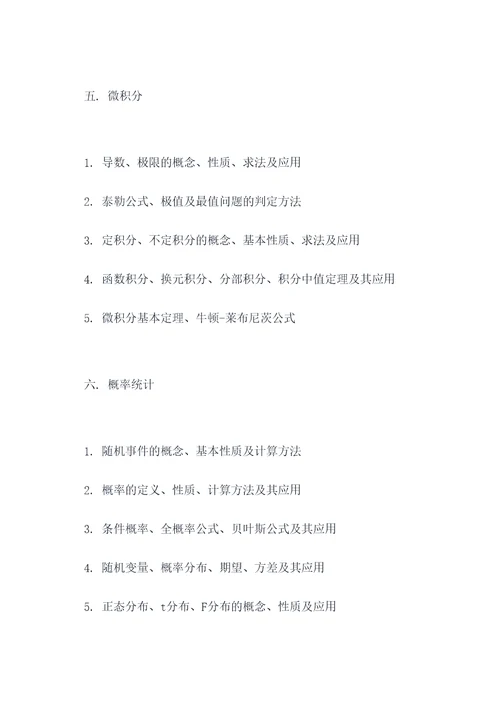 五. 微积分

1. 导数、极限的概念、性质、求法及应用

2. 泰勒公式、极值及最值问题的判定方法

3. 定积分、不定积分的概念、基本性质、求法及应用

4. 函数积分、换元积分、分部积分、积分中值定理及其应用

5. 微积分基本定理、牛顿-莱布尼茨公式

六. 概率统计

1. 随机事件的概念、基本性质及计算方法

2. 概率的定义、性质、计算方法及其应用

3. 条件概率、全概率公式、贝叶斯公式及其应用

4. 随机变量、概率分布、期望、方差及其应用

5. 正态分布、t分布、F分布的概念、性质及应用